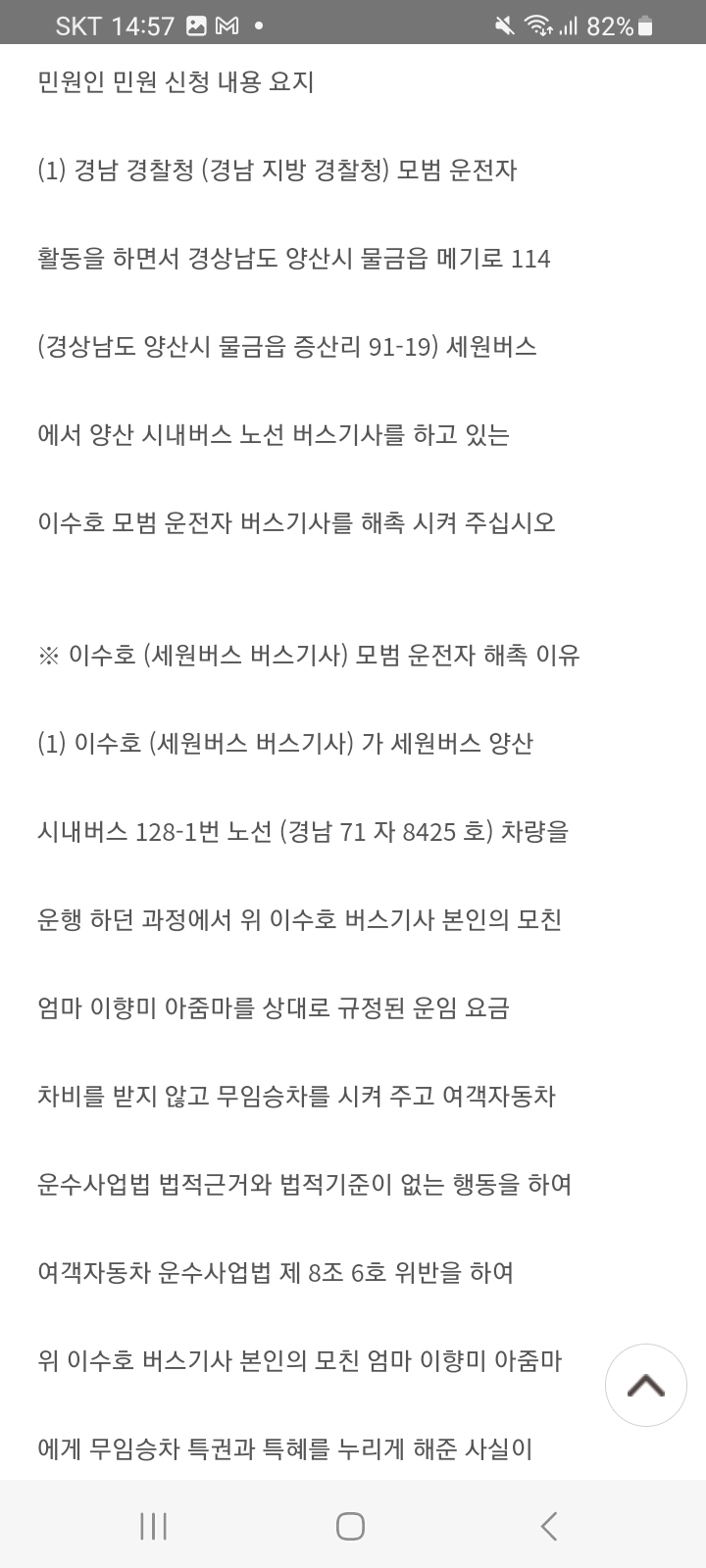 SKT 14:57 82%

민원인 민원 신청 내용 요지

(1) 경남 경찰청 (경남 지방 경찰청) 모범 운전자

활동을 하면서 경상남도 양산시 물금읍 메기로 114

(경상남도 양산시 물금읍 증산리 91-19) 세원버스

에서 양산 시내버스 노선 버스기사를 하고 있는

이수호 모범 운전자 버스기사를 해촉 시켜 주십시오

※ 이수호 (세원버스 버스기사) 모범 운전자 해촉 이유

(1) 이수호 (세원버스 버스기사) 가 세원버스 양산

시내버스 128-1번 노선 (경남 71 자 8425 호) 차량을

운행 하던 과정에서 위 이수호 버스기사 본인의 모친

엄마 이향미 아줌마를 상대로 규정된 운임 요금

차비를 받지 않고 무임승차를 시켜 주고 여객자동차

운수사업법 법적근거와 법적기준이 없는 행동을 하여

여객자동차 운수사업법 제 8조 6호 위반을 하여

위 이수호 버스기사 본인의 모친 엄마 이향미 아줌마

에게 무임승차 특권과 특혜를 누리게 해준 사실이